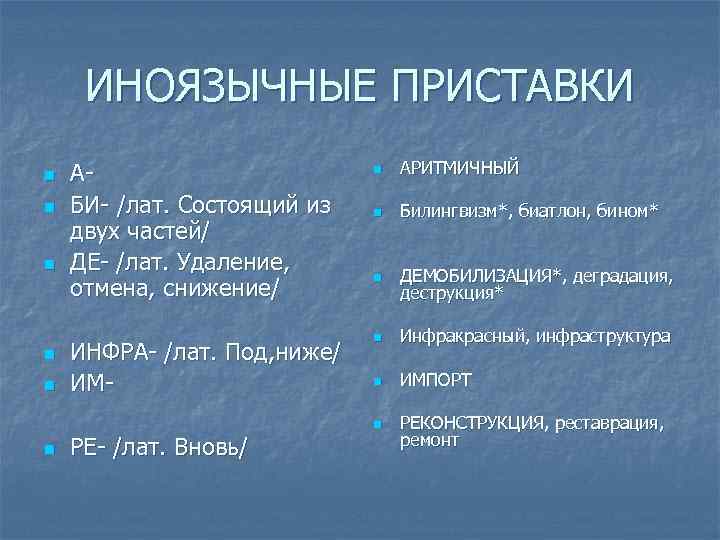 ИНОЯЗЫЧНЫЕ ПРИСТАВКИ

А-
БИ- /лат. Состоящий из двух частей/
ДЕ- /лат. Удаление, отмена, снижение/
ИНФРА- /лат. Под,ниже/
ИМ-
РЕ- /лат. Вновь/

АРИТМИЧНЫЙ
Билингвизм*, биатлон, бином*
ДЕМОБИЛИЗАЦИЯ*, деградация, деструкция*
Инфракрасный, инфраструктура
ИМПОРТ
РЕКОНСТРУКЦИЯ, реставрация, ремонт